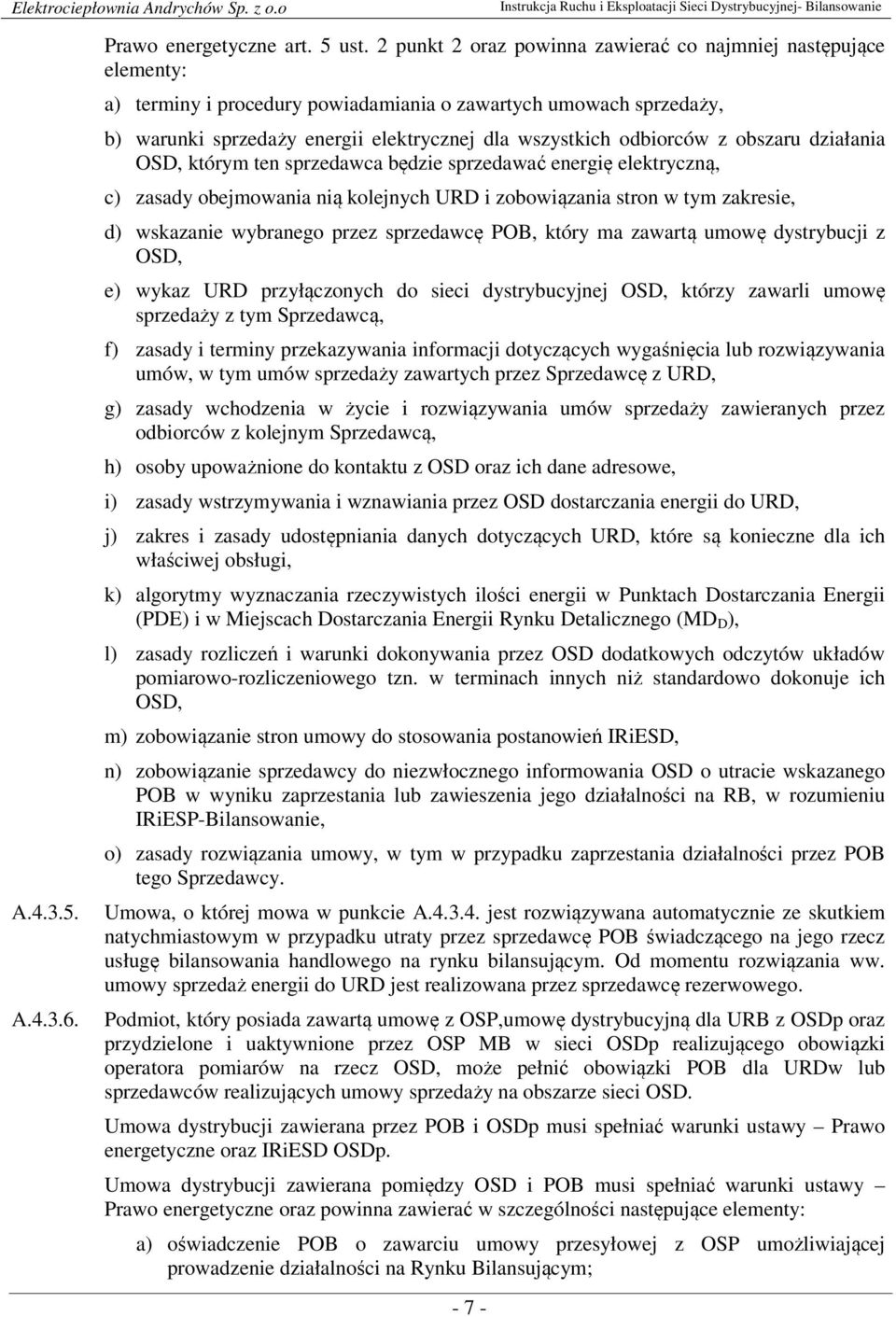 Elektrociepłownia Andrychów Sp. z o.o Instrukcja Ruchu i Eksploatacji Sieci Dystrybucyjnej- Bilansowanie

Prawo energetyczne art. 5 ust. 2 punkt 2 oraz powinna zawierać co najmniej następujące elementy:

a) terminy i procedury powiadamiania o zawartych umowach sprzedaży,

b) warunki sprzedaży energii elektrycznej dla wszystkich odbiorców z obszaru działania OSD, którym ten sprzedawca będzie sprzedawać energię elektryczną,

c) zasady obejmowania nią kolejnych URD i zobowiązania stron w tym zakresie,

d) wskazanie wybranego przez sprzedawcę POB, który ma zawartą umowę dystrybucji z OSD,

e) wykaz URD przyłączonych do sieci dystrybucyjnej OSD, którzy zawarli umowę sprzedaży z tym Sprzedawcą,

f) zasady i terminy przekazywania informacji dotyczących wygaśnięcia lub rozwiązywania umów, w tym umów sprzedaży zawartych przez Sprzedawcę z URD,

g) zasady wchodzenia w życie i rozwiązywania umów sprzedaży zawieranych przez odbiorców z kolejnym Sprzedawcą,

h) osoby upoważnione do kontaktu z OSD oraz ich dane adresowe,

i) zasady wstrzymywania i wznawiania przez OSD dostarczania energii do URD,

j) zakres i zasady udostępniania danych dotyczących URD, które są konieczne dla ich właściwej obsługi,

k) algorytmy wyznaczania rzeczywistych ilości energii w Punktach Dostarczania Energii (PDE) i w Miejscach Dostarczania Energii Rynku Detalicznego ($MD_D$),

l) zasady rozliczeń i warunki dokonywania przez OSD dodatkowych odczytów układów pomiarowo-rozliczeniowego tzn. w terminach innych niż standardowo dokonuje ich OSD,

m) zobowiązanie stron umowy do stosowania postanowień IRiESD,

n) zobowiązanie sprzedawcy do niezwłocznego informowania OSD o utracie wskazanego POB w wyniku zaprzestania lub zawieszenia jego działalności na RB, w rozumieniu IRiESP-Bilansowanie,

o) zasady rozwiązania umowy, w tym w przypadku zaprzestania działalności przez POB tego Sprzedawcy.

A.4.3.5. Umowa, o której mowa w punkcie A.4.3.4. jest rozwiązywana automatycznie ze skutkiem natychmiastowym w przypadku utraty przez sprzedawcę POB świadczącego na jego rzecz usługę bilansowania handlowego na rynku bilansującym. Od momentu rozwiązania ww. umowy sprzedaż energii do URD jest realizowana przez sprzedawcę rezerwowego.

A.4.3.6. Podmiot, który posiada zawartą umowę z OSP,umowę dystrybucyjną dla URB z OSDp oraz przydzielone i uaktywnione przez OSP MB w sieci OSDp realizującego obowiązki operatora pomiarów na rzecz OSD, może pełnić obowiązki POB dla URDw lub sprzedawców realizujących umowy sprzedaży na obszarze sieci OSD.

Umowa dystrybucji zawierana przez POB i OSDp musi spełniać warunki ustawy – Prawo energetyczne oraz IRiESD OSDp.

Umowa dystrybucji zawierana pomiędzy OSD i POB musi spełniać warunki ustawy – Prawo energetyczne oraz powinna zawierać w szczególności następujące elementy:

a) oświadczenie POB o zawarciu umowy przesyłowej z OSP umożliwiającej prowadzenie działalności na Rynku Bilansującym;

- 7 -